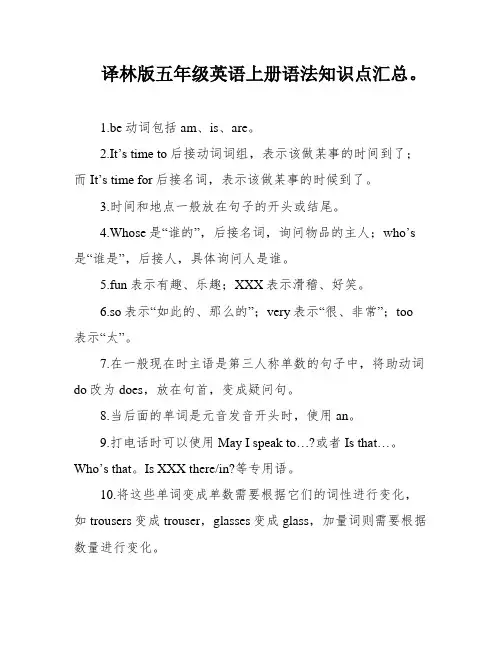 译林版五年级英语上册语法知识点汇总。

1.be 动词包括 am、is、are。

2.It’s time to 后接动词词组，表示该做某事的时间到了；而 It’s time for 后接名词，表示该做某事的时候到了。

3.时间和地点一般放在句子的开头或结尾。

4.Whose 是“谁的”，后接名词，询问物品的主人；who’s 是“谁是”，后接人，具体询问人是谁。

5.fun 表示有趣、乐趣；XXX 表示滑稽、好笑。

6.so 表示“如此的、那么的”；very 表示“很、非常”；too 表示“太”。

7.在一般现在时主语是第三人称单数的句子中，将助动词 do 改为 does，放在句首，变成疑问句。

8.当后面的单词是元音发音开头时，使用 an。

9.打电话时可以使用 May I speak to…?或者 Is that…。Who’s that。Is XXX there/in?等专用语。

10.将这些单词变成单数需要根据它们的词性进行变化，如 trousers 变成 trouser，glasses 变成 glass，加量词则需要根据数量进行变化。